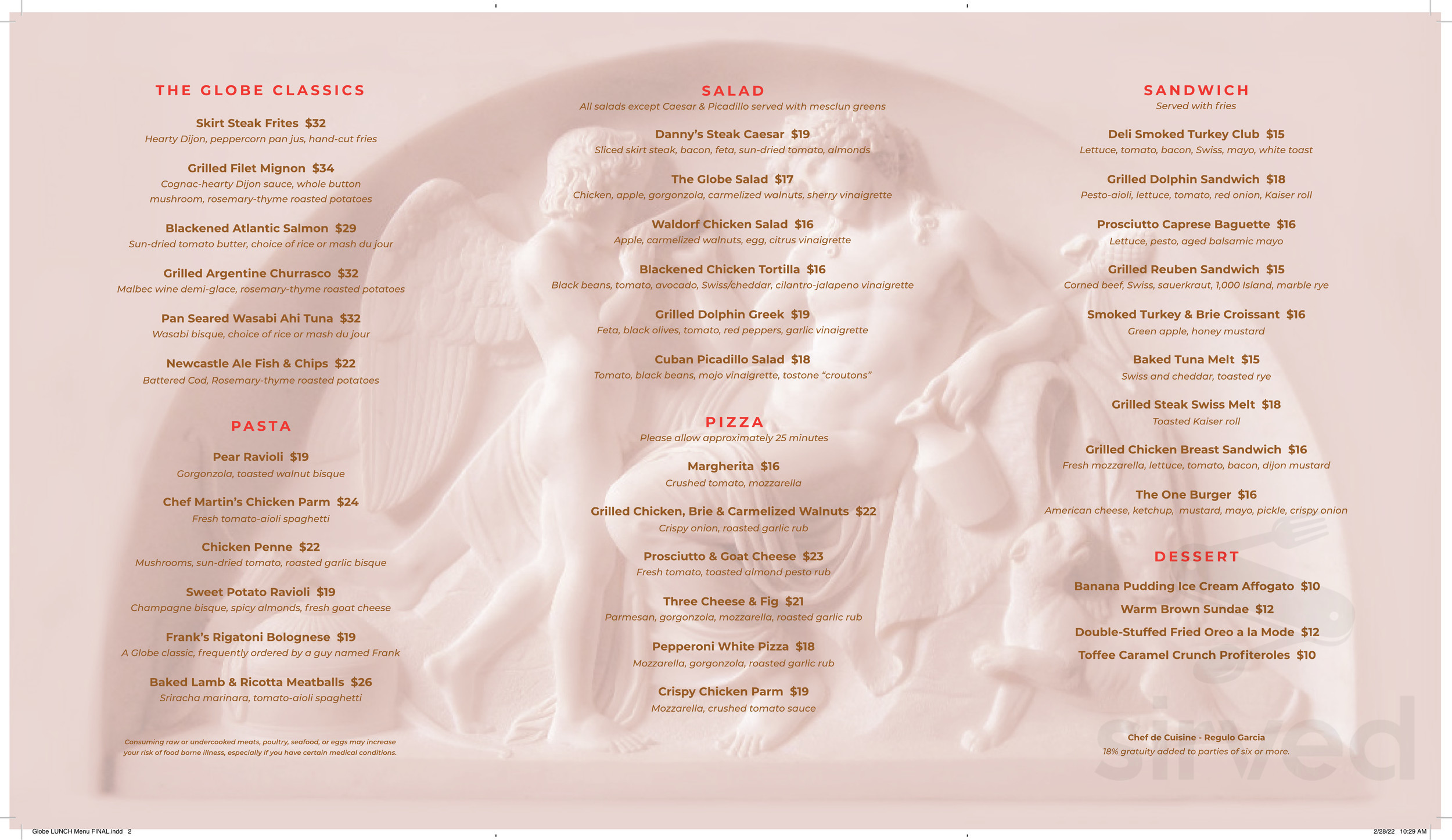 THE GLOBE CLASSICS

Skirt Steak Frites $32
Hearty Dijon, peppercorn pan jus, hand-cut fries

Grilled Filet Mignon $34
Cognac-hearty Dijon sauce, whole button mushroom, rosemary-thyme roasted potatoes

Blackened Atlantic Salmon $29
Sun-dried tomato butter, choice of rice or mash du jour

Grilled Argentine Churrasco $32
Malbec wine demi-glace, rosemary-thyme roasted potatoes

Pan Seared Wasabi Ahi Tuna $32
Wasabi bisque, choice of rice or mash du jour

Newcastle Ale Fish & Chips $22
Battered Cod, Rosemary-thyme roasted potatoes

PASTA

Pear Ravioli $19
Gorgonzola, toasted walnut bisque

Chef Martin's Chicken Parm $24
Fresh tomato-aioli spaghetti

Chicken Penne $22
Mushrooms, sun-dried tomato, roasted garlic bisque

Sweet Potato Ravioli $19
Champagne bisque, spicy almonds, fresh goat cheese

Frank's Rigatoni Bolognese $19
A Globe classic, frequently ordered by a guy named Frank

Baked Lamb & Ricotta Meatballs $26
Sriracha marinara, tomato-aioli spaghetti

Consuming raw or undercooked meats, poultry, seafood, or eggs may increase your risk of food borne illness, especially if you have certain medical conditions.

SALAD
All salads except Caesar & Picadillo served with mesclun greens

Danny's Steak Caesar $19
Sliced skirt steak, bacon, feta, sun-dried tomato, almonds

The Globe Salad $17
Chicken, apple, gorgonzola, carmelized walnuts, sherry vinaigrette

Waldorf Chicken Salad $16
Apple, carmelized walnuts, egg, citrus vinaigrette

Blackened Chicken Tortilla $16
Black beans, tomato, avocado, Swiss/cheddar, cilantro-jalapeno vinaigrette

Grilled Dolphin Greek $19
Feta, black olives, tomato, red peppers, garlic vinaigrette

Cuban Picadillo Salad $18
Tomato, black beans, mojo vinaigrette, tostone "croutons"

PIZZA
Please allow approximately 25 minutes

Margherita $16
Crushed tomato, mozzarella

Grilled Chicken, Brie & Carmelized Walnuts $22
Crispy onion, roasted garlic rub

Prosciutto & Goat Cheese $23
Fresh tomato, toasted almond pesto rub

Three Cheese & Fig $21
Parmesan, gorgonzola, mozzarella, roasted garlic rub

Pepperoni White Pizza $18
Mozzarella, gorgonzola, roasted garlic rub

Crispy Chicken Parm $19
Mozzarella, crushed tomato sauce

SANDWICH
Served with fries

Deli Smoked Turkey Club $15
Lettuce, tomato, bacon, Swiss, mayo, white toast

Grilled Dolphin Sandwich $18
Pesto-aioli, lettuce, tomato, red onion, Kaiser roll

Prosciutto Caprese Baguette $16
Lettuce, pesto, aged balsamic mayo

Grilled Reuben Sandwich $15
Corned beef, Swiss, sauerkraut, 1,000 Island, marble rye

Smoked Turkey & Brie Croissant $16
Green apple, honey mustard

Baked Tuna Melt $15
Swiss and cheddar, toasted rye

Grilled Steak Swiss Melt $18
Toasted Kaiser roll

Grilled Chicken Breast Sandwich $16
Fresh mozzarella, lettuce, tomato, bacon, dijon mustard

The One Burger $16
American cheese, ketchup, mustard, mayo, pickle, crispy onion

DESSERT

Banana Pudding Ice Cream Affogato $10
Warm Brown Sundae $12
Double-Stuffed Fried Oreo a la Mode $12
Toffee Caramel Crunch Profiteroles $10

Chef de Cuisine - Regulo Garcia
18% gratuity added to parties of six or more.

sirved

Globe LUNCH Menu FINAL.indd 2
2/28/22 10:29 AM